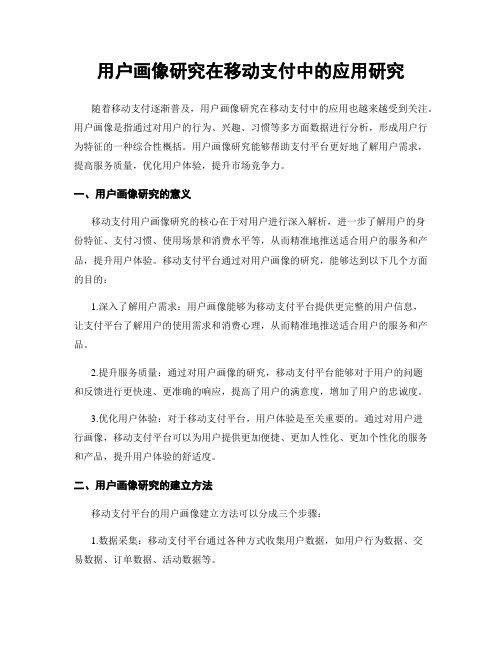 用户画像研究在移动支付中的应用研究

随着移动支付逐渐普及，用户画像研究在移动支付中的应用也越来越受到关注。用户画像是指通过对用户的行为、兴趣、习惯等多方面数据进行分析，形成用户行为特征的一种综合性概括。用户画像研究能够帮助支付平台更好地了解用户需求，提高服务质量，优化用户体验，提升市场竞争力。

一、用户画像研究的意义

移动支付用户画像研究的核心在于对用户进行深入解析，进一步了解用户的身份特征、支付习惯、使用场景和消费水平等，从而精准地推送适合用户的服务和产品，提升用户体验。移动支付平台通过对用户画像的研究，能够达到以下几个方面的目的：

1.深入了解用户需求：用户画像能够为移动支付平台提供更完整的用户信息，让支付平台了解用户的使用需求和消费心理，从而精准地推送适合用户的服务和产品。

2.提升服务质量：通过对用户画像的研究，移动支付平台能够对于用户的问题和反馈进行更快速、更准确的响应，提高了用户的满意度，增加了用户的忠诚度。

3.优化用户体验：对于移动支付平台，用户体验是至关重要的。通过对用户进行画像，移动支付平台可以为用户提供更加便捷、更加人性化、更加个性化的服务和产品，提升用户体验的舒适度。

二、用户画像研究的建立方法

移动支付平台的用户画像建立方法可以分成三个步骤：

1.数据采集：移动支付平台通过各种方式收集用户数据，如用户行为数据、交易数据、订单数据、活动数据等。